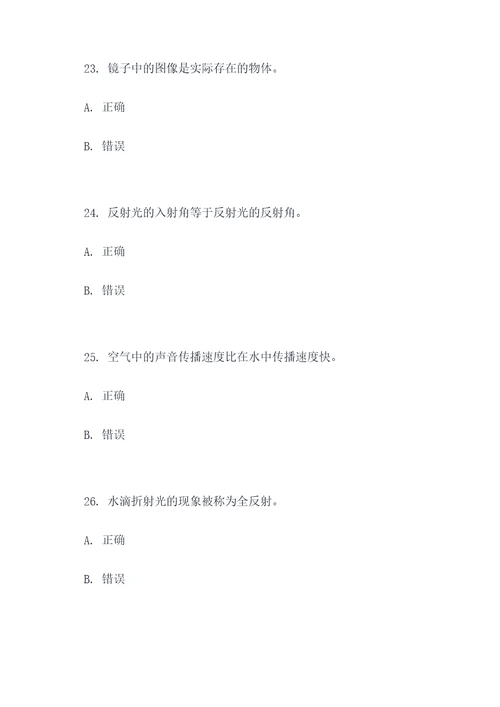 23. 镜子中的图像是实际存在的物体。

A. 正确

B. 错误

24. 反射光的入射角等于反射光的反射角。

A. 正确

B. 错误

25. 空气中的声音传播速度比在水中传播速度快。

A. 正确

B. 错误

26. 水滴折射光的现象被称为全反射。

A. 正确

B. 错误